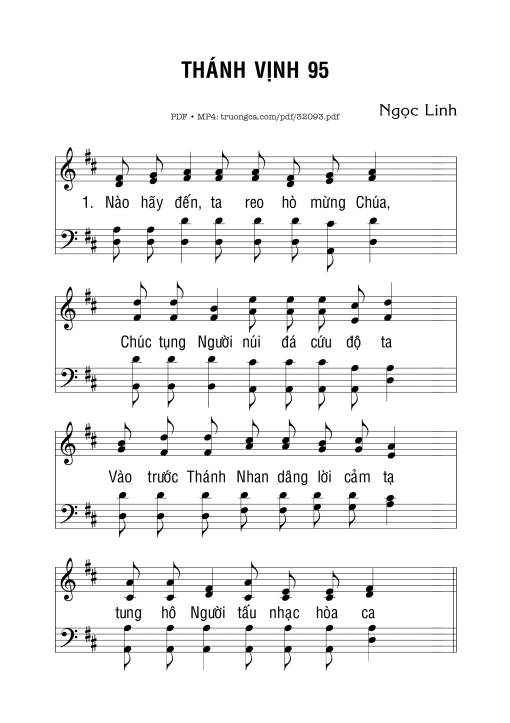 THÁNH VỊNH 95

PDF • MP4: truongca.com/pdf/32093.pdf

Ngọc Linh

1. Nào hãy đến, ta reo hò mừng Chúa,

Chúc tụng Người núi đá cứu độ ta

Vào trước Thánh Nhan dâng lời cảm tạ

tung hô Người tấu nhạc hòa ca